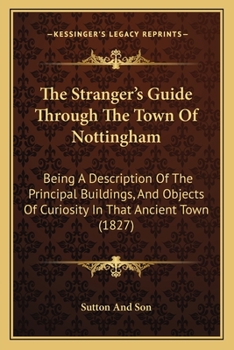 —KESSINGER'S LEGACY REPRINTS—

The Stranger's Guide Through The Town Of Nottingham

Being A Description Of The Principal Buildings, And Objects Of Curiosity In That Ancient Town (1827)

Sutton And Son